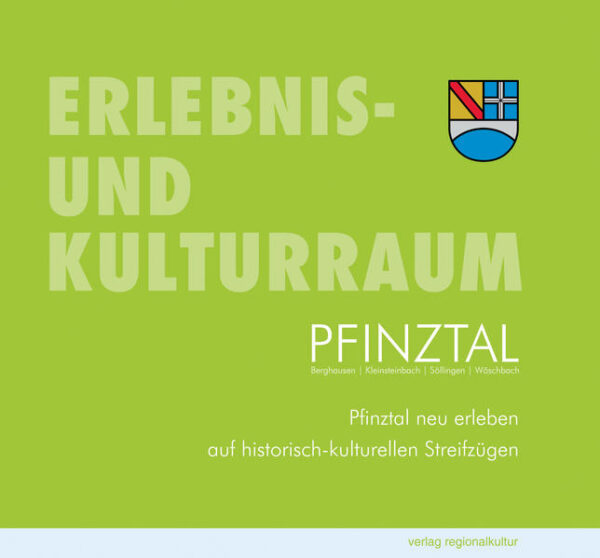 ERLEBNIS-
UND
KULTURRAUM

PFINZTAL
Berghausen | Kleinsteinbach | Söllingen | Wöschbach

Pfinztal neu erleben
auf historisch-kulturellen Streifzügen

verlag regionalkultur